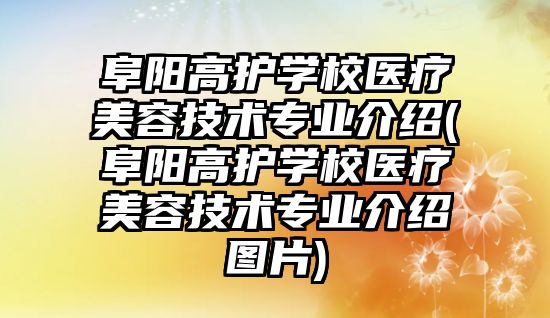 阜阳高护学校医疗美容技术专业介绍(阜阳高护学校医疗美容技术专业介绍图片)